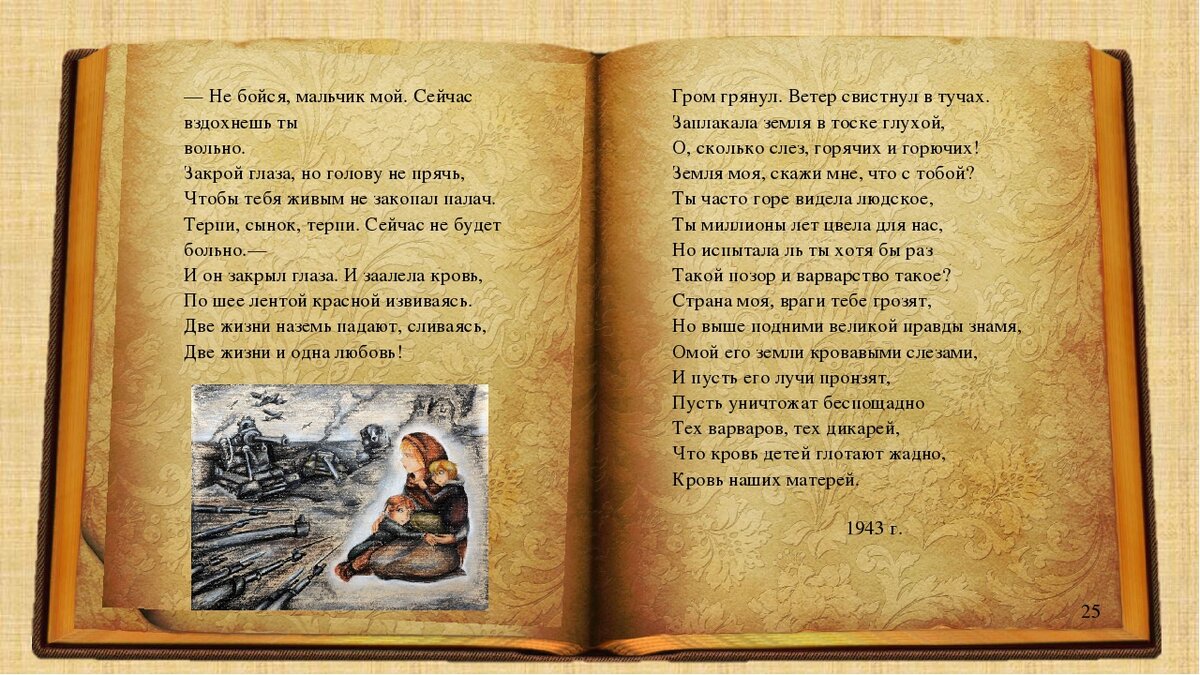 — Не бойся, мальчик мой. Сейчас вздохнешь ты вольно.
Закрой глаза, но голову не прячь,
Чтобы тебя живым не закопал палач.
Терпи, сынок, терпи. Сейчас не будет больно.—
И он закрыл глаза. И заалела кровь,
По шее лентой красной извиваясь.
Две жизни наземь падают, сливаясь,
Две жизни и одна любовь!

Гром грянул. Ветер свистнул в тучах.
Заплакала земля в тоске глухой,
О, сколько слез, горячих и горючих!
Земля моя, скажи мне, что с тобой?
Ты часто горе видела людское,
Ты миллионы лет цвела для нас,
Но испытала ль ты хотя бы раз
Такой позор и варварство такое?
Страна моя, враги тебе грозят,
Но выше подними великой правды знамя,
Омой его земли кровавыми слезами,
И пусть его лучи пронзят,
Пусть уничтожат беспощадно
Тех варваров, тех дикарей,
Что кровь детей глотают жадно,
Кровь наших матерей.

1943 г.

25